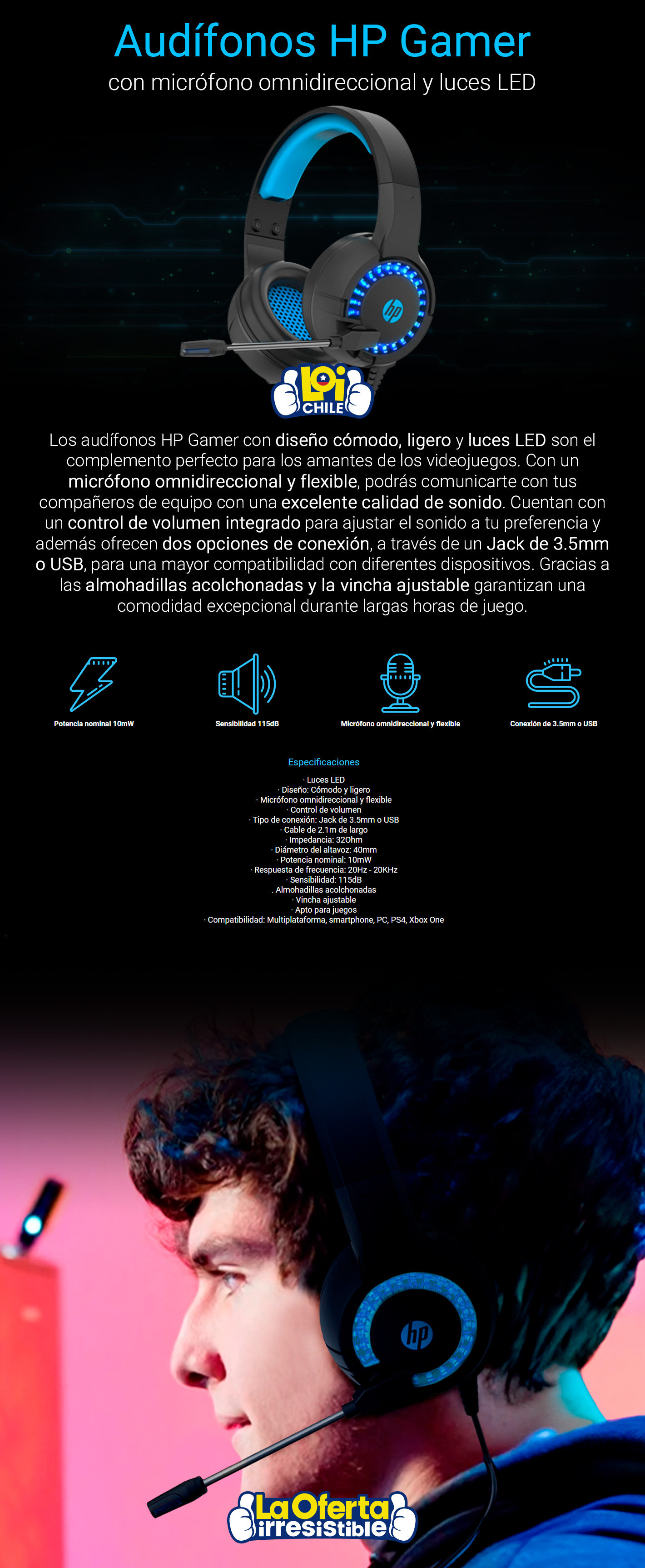 Audífonos HP Gamer
con micrófono omnidireccional y luces LED

hp

LOi
CHILE

Los audífonos HP Gamer con diseño cómodo, ligero y luces LED son el complemento perfecto para los amantes de los videojuegos. Con un micrófono omnidireccional y flexible, podrás comunicarte con tus compañeros de equipo con una excelente calidad de sonido. Cuentan con un control de volumen integrado para ajustar el sonido a tu preferencia y además ofrecen dos opciones de conexión, a través de un Jack de 3.5mm o USB, para una mayor compatibilidad con diferentes dispositivos. Gracias a las almohadillas acolchonadas y la vincha ajustable garantizan una comodidad excepcional durante largas horas de juego.

Potencia nominal 10mW

Sensibilidad 115dB

Micrófono omnidireccional y flexible

Conexión de 3.5mm o USB

Especificaciones

· Luces LED
· Diseño: Cómodo y ligero
· Micrófono omnidireccional y flexible
· Control de volumen
· Tipo de conexión: Jack de 3.5mm o USB
· Cable de 2.1m de largo
· Impedancia: 32Ohm
· Diámetro del altavoz: 40mm
· Potencia nominal: 10mW
· Respuesta de frecuencia: 20Hz - 20KHz
· Sensibilidad: 115dB
. Almohadillas acolchonadas
· Vincha ajustable
· Apto para juegos
· Compatibilidad: Multiplataforma, smartphone, PC, PS4, Xbox One

hp

La Oferta
irresistible